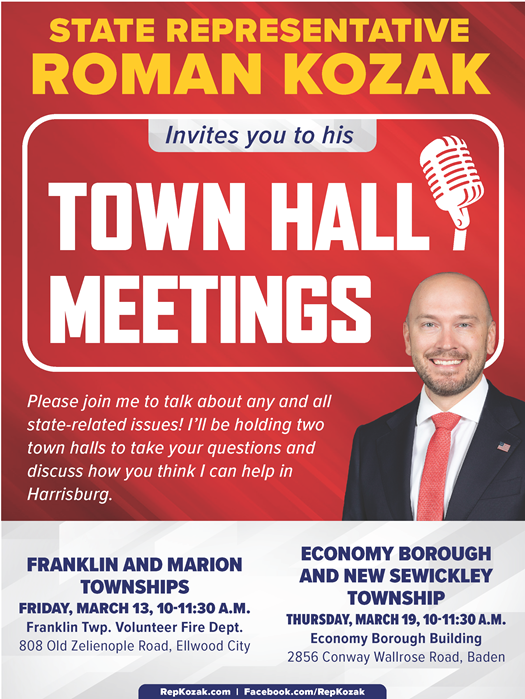 STATE REPRESENTATIVE
ROMAN KOZAK

Invites you to his

TOWN HALL
MEETINGS

Please join me to talk about any and all state-related issues! I'll be holding two town halls to take your questions and discuss how you think I can help in Harrisburg.

FRANKLIN AND MARION TOWNSHIPS
FRIDAY, MARCH 13, 10-11:30 A.M.
Franklin Twp. Volunteer Fire Dept.
808 Old Zelienople Road, Ellwood City

ECONOMY BOROUGH AND NEW SEWICKLEY TOWNSHIP
THURSDAY, MARCH 19, 10-11:30 A.M.
Economy Borough Building
2856 Conway Wallrose Road, Baden

RepKozak.com | Facebook.com/RepKozak